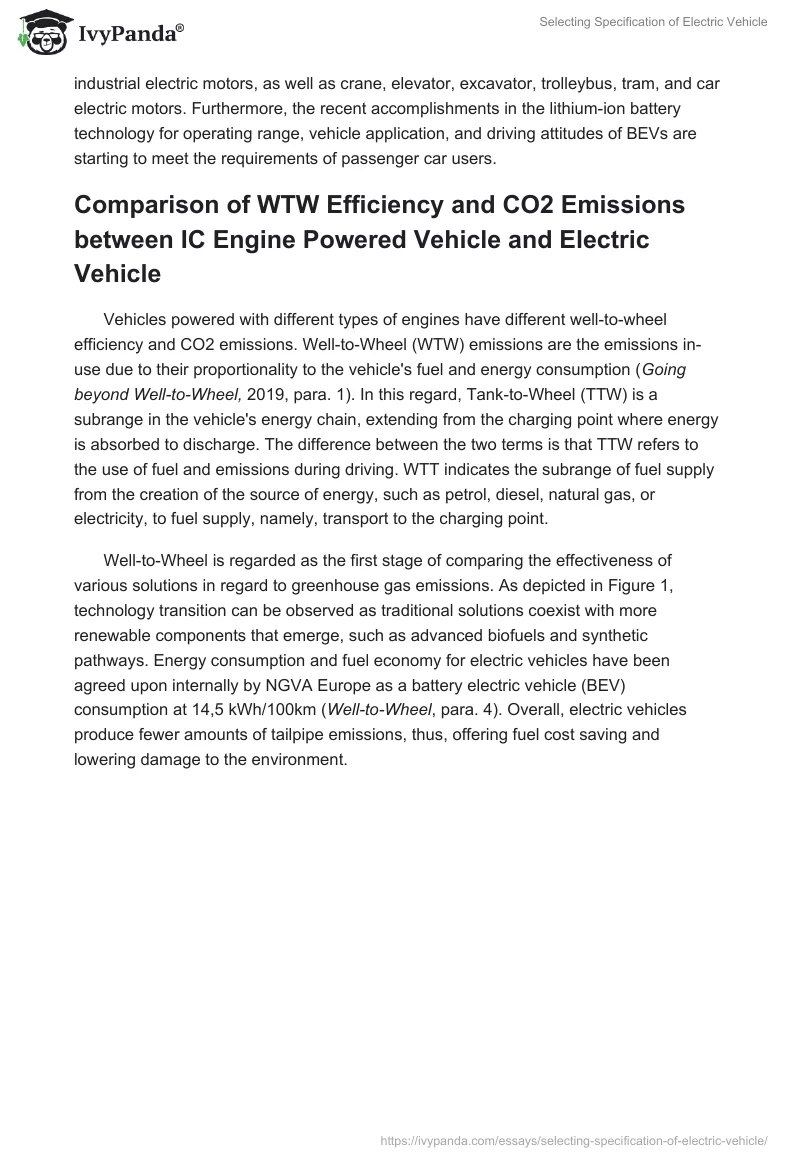 IvyPanda®

Selecting Specification of Electric Vehicle

industrial electric motors, as well as crane, elevator, excavator, trolleybus, tram, and car electric motors. Furthermore, the recent accomplishments in the lithium-ion battery technology for operating range, vehicle application, and driving attitudes of BEVs are starting to meet the requirements of passenger car users.

Comparison of WTW Efficiency and CO2 Emissions between IC Engine Powered Vehicle and Electric Vehicle

Vehicles powered with different types of engines have different well-to-wheel efficiency and CO2 emissions. Well-to-Wheel (WTW) emissions are the emissions in-use due to their proportionality to the vehicle's fuel and energy consumption (Going beyond Well-to-Wheel, 2019, para. 1). In this regard, Tank-to-Wheel (TTW) is a subrange in the vehicle's energy chain, extending from the charging point where energy is absorbed to discharge. The difference between the two terms is that TTW refers to the use of fuel and emissions during driving. WTT indicates the subrange of fuel supply from the creation of the source of energy, such as petrol, diesel, natural gas, or electricity, to fuel supply, namely, transport to the charging point.

Well-to-Wheel is regarded as the first stage of comparing the effectiveness of various solutions in regard to greenhouse gas emissions. As depicted in Figure 1, technology transition can be observed as traditional solutions coexist with more renewable components that emerge, such as advanced biofuels and synthetic pathways. Energy consumption and fuel economy for electric vehicles have been agreed upon internally by NGVA Europe as a battery electric vehicle (BEV) consumption at 14,5 kWh/100km (Well-to-Wheel, para. 4). Overall, electric vehicles produce fewer amounts of tailpipe emissions, thus, offering fuel cost saving and lowering damage to the environment.

https://ivypanda.com/essays/selecting-specification-of-electric-vehicle/